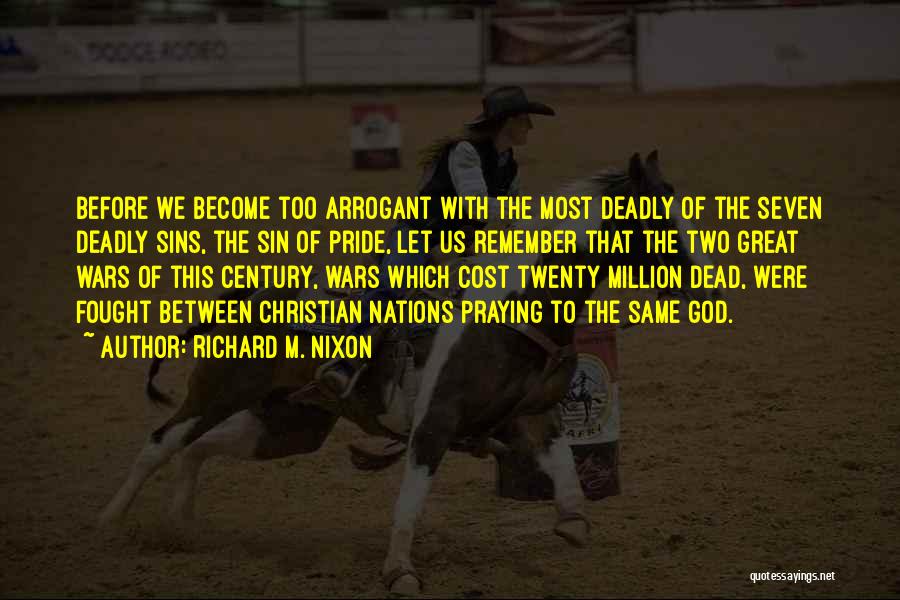 DODGE RODEO

BEFORE WE BECOME TOO ARROGANT WITH THE MOST DEADLY OF THE SEVEN DEADLY SINS, THE SIN OF PRIDE, LET US REMEMBER THAT THE TWO GREAT WARS OF THIS CENTURY, WARS WHICH COST TWENTY MILLION DEAD, WERE FOUGHT BETWEEN CHRISTIAN NATIONS PRAYING TO THE SAME GOD.
~ AUTHOR: RICHARD M. NIXON

quotessayings.net